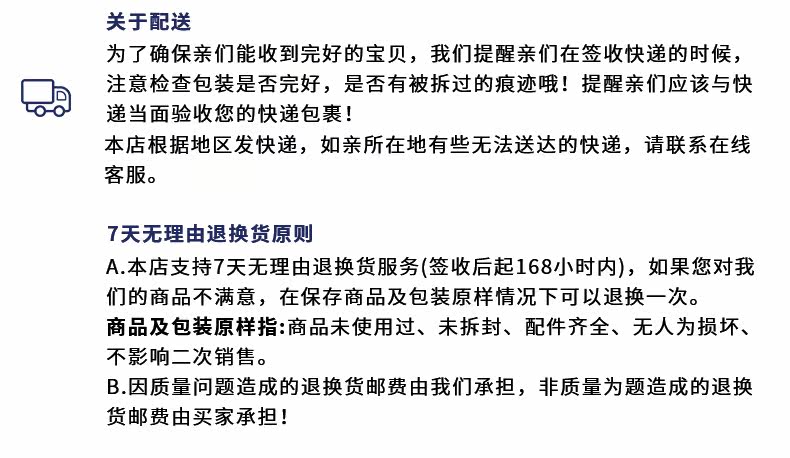 关于配送

为了确保亲们能收到完好的宝贝，我们提醒亲们在签收快递的时候，注意检查包装是否完好，是否有被拆过的痕迹哦！提醒亲们应该与快递当面验收您的快递包裹！

本店根据地区发快递，如亲所在地有些无法送达的快递，请联系在线客服。

7天无理由退换货原则

A.本店支持7天无理由退换货服务(签收后起168小时内)，如果您对我们的商品不满意，在保存商品及包装原样情况下可以退换一次。

商品及包装原样指:商品未使用过、未拆封、配件齐全、无人为损坏、不影响二次销售。

B.因质量问题造成的退换货邮费由我们承担，非质量为题造成的退换货邮费由买家承担！